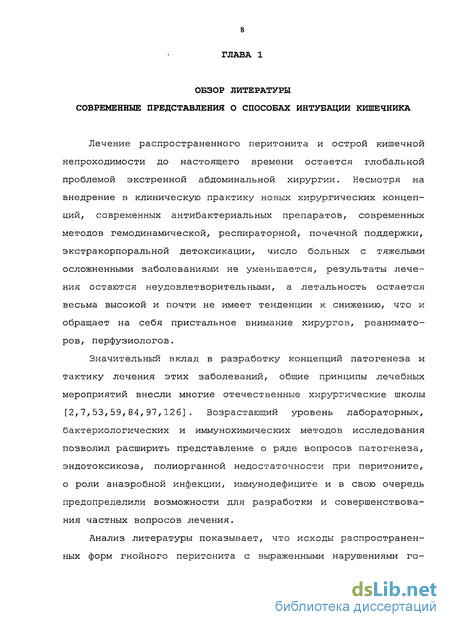 8

ГЛАВА 1

ОБЗОР ЛИТЕРАТУРЫ

СОВРЕМЕННЫЕ ПРЕДСТАВЛЕНИЯ О СПОСОБАХ ИНТУБАЦИИ КИШЕЧНИКА

Лечение распространенного перитонита и острой кишечной непроходимости до настоящего времени остается глобальной проблемой экстренной абдоминальной хирургии. Несмотря на внедрение в клиническую практику новых хирургических концепций, современных антибактериальных препаратов, современных методов гемодинамической, респираторной, почечной поддержки, экстракорпоральной детоксикации, число больных с тяжелыми осложненными заболеваниями не уменьшается, результаты лечения остаются неудовлетворительными, а летальность остается весьма высокой и почти не имеет тенденции к снижению, что и обращает на себя пристальное внимание хирургов, реаниматоров, перфузиологов.

Значительный вклад в разработку концепций патогенеза и тактику лечения этих заболеваний, общие принципы лечебных мероприятий внесли многие отечественные хирургические школы [2,7,53,59,84,97,126]. Возрастающий уровень лабораторных, бактериологических и иммунохимических методов исследования позволил расширить представление о ряде вопросов патогенеза, эндотоксикоза, полиорганной недостаточности при перитоните, о роли анаэробной инфекции, иммунодефиците и в свою очередь предопределили возможности для разработки и совершенствования частных вопросов лечения.

Анализ литературы показывает, что исходы распространенных форм гнойного перитонита с выраженными нарушениями го-

dsLib.net
библиотека диссертаций